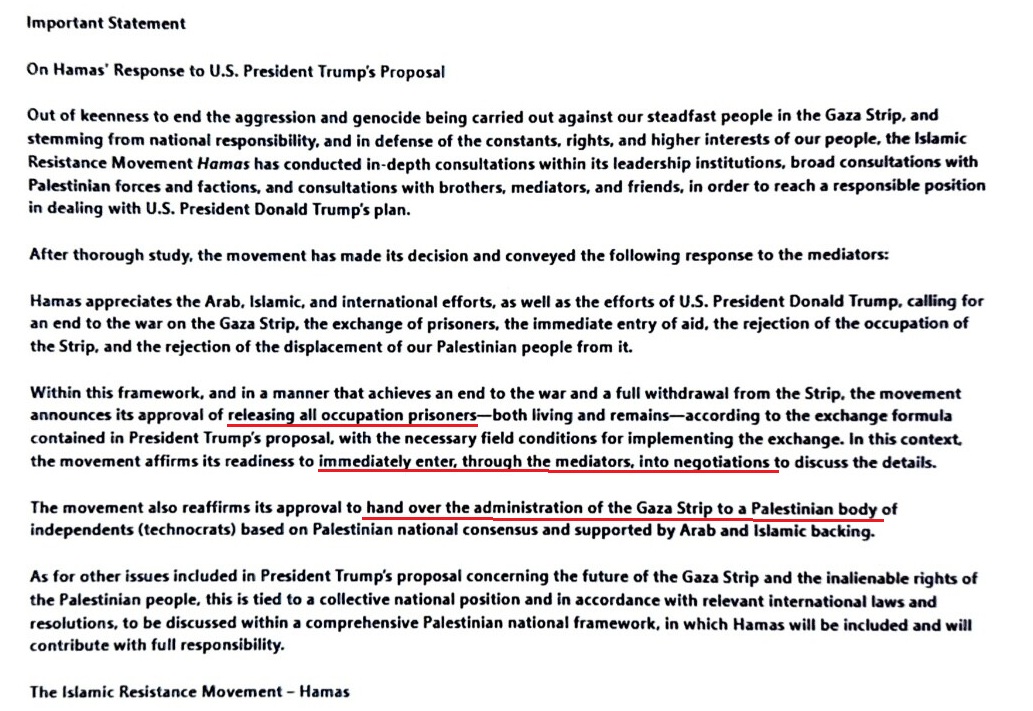 Important Statement

On Hamas' Response to U.S. President Trump's Proposal

Out of keenness to end the aggression and genocide being carried out against our steadfast people in the Gaza Strip, and stemming from national responsibility, and in defense of the constants, rights, and higher interests of our people, the Islamic Resistance Movement Hamas has conducted in-depth consultations within its leadership institutions, broad consultations with Palestinian forces and factions, and consultations with brothers, mediators, and friends, in order to reach a responsible position in dealing with U.S. President Donald Trump's plan.

After thorough study, the movement has made its decision and conveyed the following response to the mediators:

Hamas appreciates the Arab, Islamic, and international efforts, as well as the efforts of U.S. President Donald Trump, calling for an end to the war on the Gaza Strip, the exchange of prisoners, the immediate entry of aid, the rejection of the occupation of the Strip, and the rejection of the displacement of our Palestinian people from it.

Within this framework, and in a manner that achieves an end to the war and a full withdrawal from the Strip, the movement announces its approval of releasing all occupation prisoners—both living and remains—according to the exchange formula contained in President Trump's proposal, with the necessary field conditions for implementing the exchange. In this context, the movement affirms its readiness to immediately enter, through the mediators, into negotiations to discuss the details.

The movement also reaffirms its approval to hand over the administration of the Gaza Strip to a Palestinian body of independents (technocrats) based on Palestinian national consensus and supported by Arab and Islamic backing.

As for other issues included in President Trump's proposal concerning the future of the Gaza Strip and the inalienable rights of the Palestinian people, this is tied to a collective national position and in accordance with relevant international laws and resolutions, to be discussed within a comprehensive Palestinian national framework, in which Hamas will be included and will contribute with full responsibility.

The Islamic Resistance Movement – Hamas